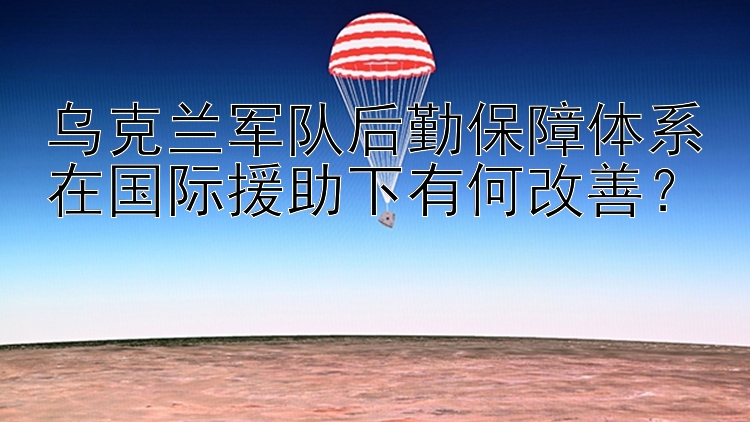 乌克兰军队后勤保障体系在国际援助下有何改善？